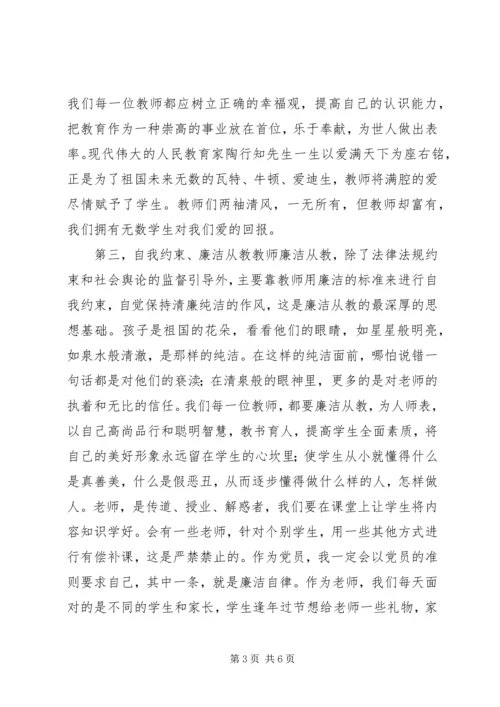 我们每一位教师都应树立正确的幸福观，提高自己的认识能力，把教育作为一种崇高的事业放在首位，乐于奉献，为世人做出表率。现代伟大的人民教育家陶行知先生一生以爱满天下为座右铭，正是为了祖国未来无数的瓦特、牛顿、爱迪生，教师将满腔的爱尽情赋予了学生。教师们两袖清风，一无所有，但教师却富有，我们拥有无数学生对我们爱的回报。

第三，自我约束、廉洁从教教师廉洁从教，除了法律法规约束和社会舆论的监督引导外，主要靠教师用廉洁的标准来进行自我约束，自觉保持清廉纯洁的作风，这是廉洁从教的最深厚的思想基础。孩子是祖国的花朵，看看他们的眼睛，如星星般明亮，如泉水般清澈，是那样的纯洁。在这样的纯洁面前，哪怕说错一句话都是对他们的亵渎；在清泉般的眼神里，更多的是对老师的执着和无比的信任。我们每一位教师，都要廉洁从教，为人师表，以自己高尚品行和聪明智慧，教书育人，提高学生全面素质，将自己的美好形象永远留在学生的心坎里；使学生从小就懂得什么是真善美，什么是假恶丑，从而逐步懂得做什么样的人，怎样做人。老师，是传道、授业、解惑者，我们要在课堂上让学生将内容知识学好。会有一些老师，针对个别学生，用一些其他方式进行有偿补课，这是严禁禁止的。作为党员，我一定会以党员的准则要求自己，其中一条，就是廉洁自律。作为老师，我们每天面对的是不同的学生和家长，学生逢年过节想给老师一些礼物，家

第 3 页 共 6 页